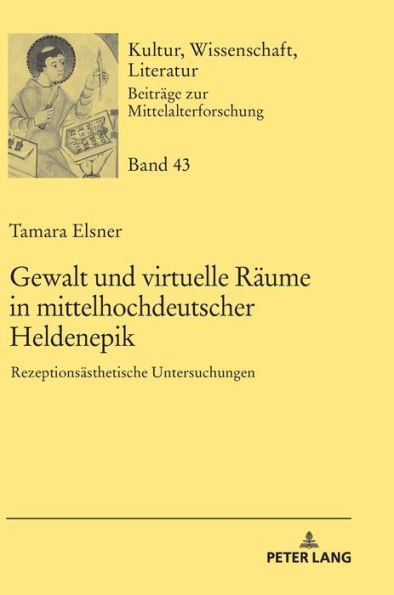 Kultur, Wissenschaft, Literatur
Beiträge zur Mittelalterforschung

Band 43

Tamara Elsner

Gewalt und virtuelle Räume in mittelhochdeutscher Heldenepik

Rezeptionsästhetische Untersuchungen

PETER LANG